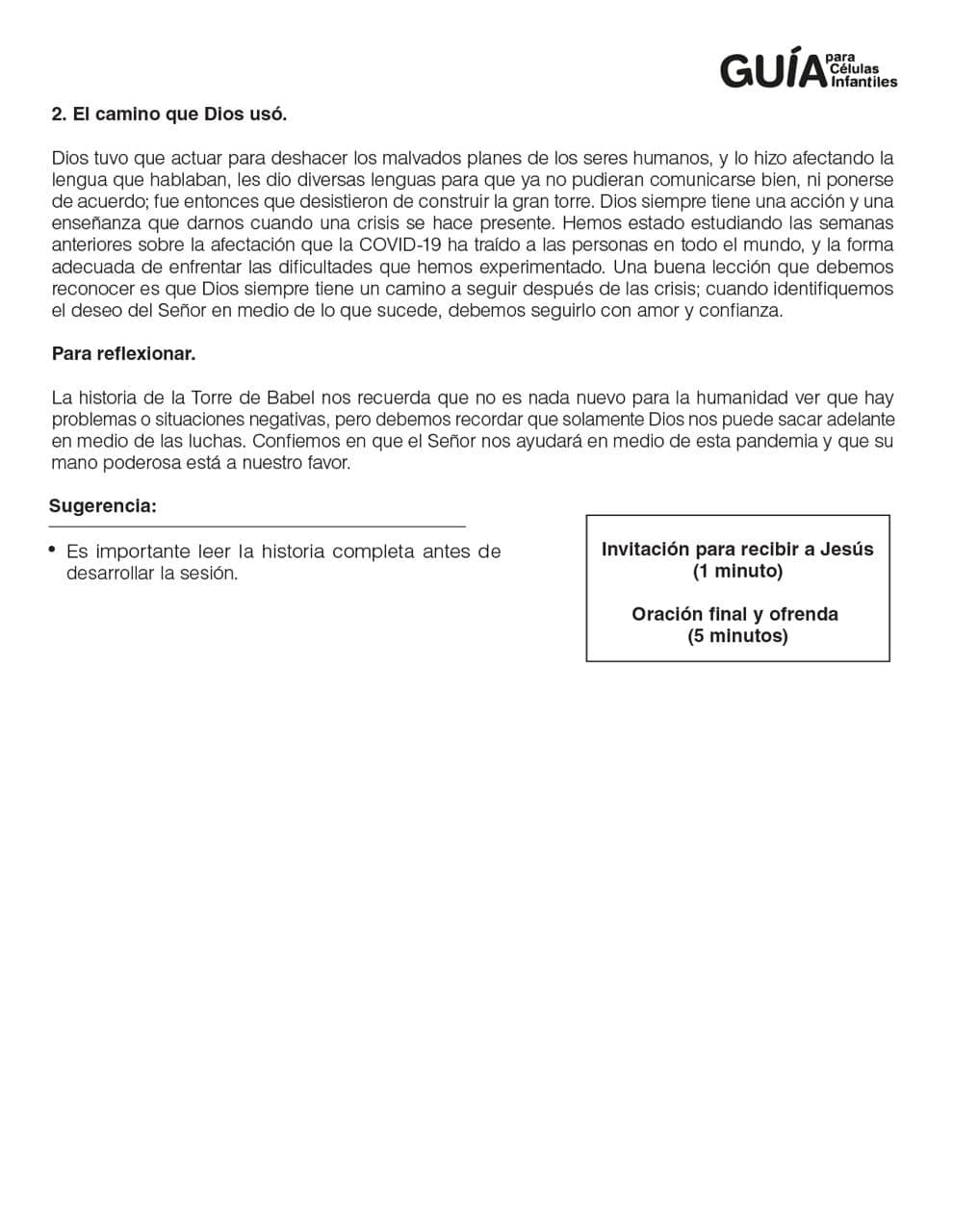 GUÍA para Células Infantiles

2. El camino que Dios usó.

Dios tuvo que actuar para deshacer los malvados planes de los seres humanos, y lo hizo afectando la lengua que hablaban, les dio diversas lenguas para que ya no pudieran comunicarse bien, ni ponerse de acuerdo; fue entonces que desistieron de construir la gran torre. Dios siempre tiene una acción y una enseñanza que darnos cuando una crisis se hace presente. Hemos estado estudiando las semanas anteriores sobre la afectación que la COVID-19 ha traído a las personas en todo el mundo, y la forma adecuada de enfrentar las dificultades que hemos experimentado. Una buena lección que debemos reconocer es que Dios siempre tiene un camino a seguir después de las crisis; cuando identifiquemos el deseo del Señor en medio de lo que sucede, debemos seguirlo con amor y confianza.

Para reflexionar.

La historia de la Torre de Babel nos recuerda que no es nada nuevo para la humanidad ver que hay problemas o situaciones negativas, pero debemos recordar que solamente Dios nos puede sacar adelante en medio de las luchas. Confiemos en que el Señor nos ayudará en medio de esta pandemia y que su mano poderosa está a nuestro favor.

Sugerencia:

• Es importante leer la historia completa antes de desarrollar la sesión.

Invitación para recibir a Jesús
(1 minuto)

Oración final y ofrenda
(5 minutos)